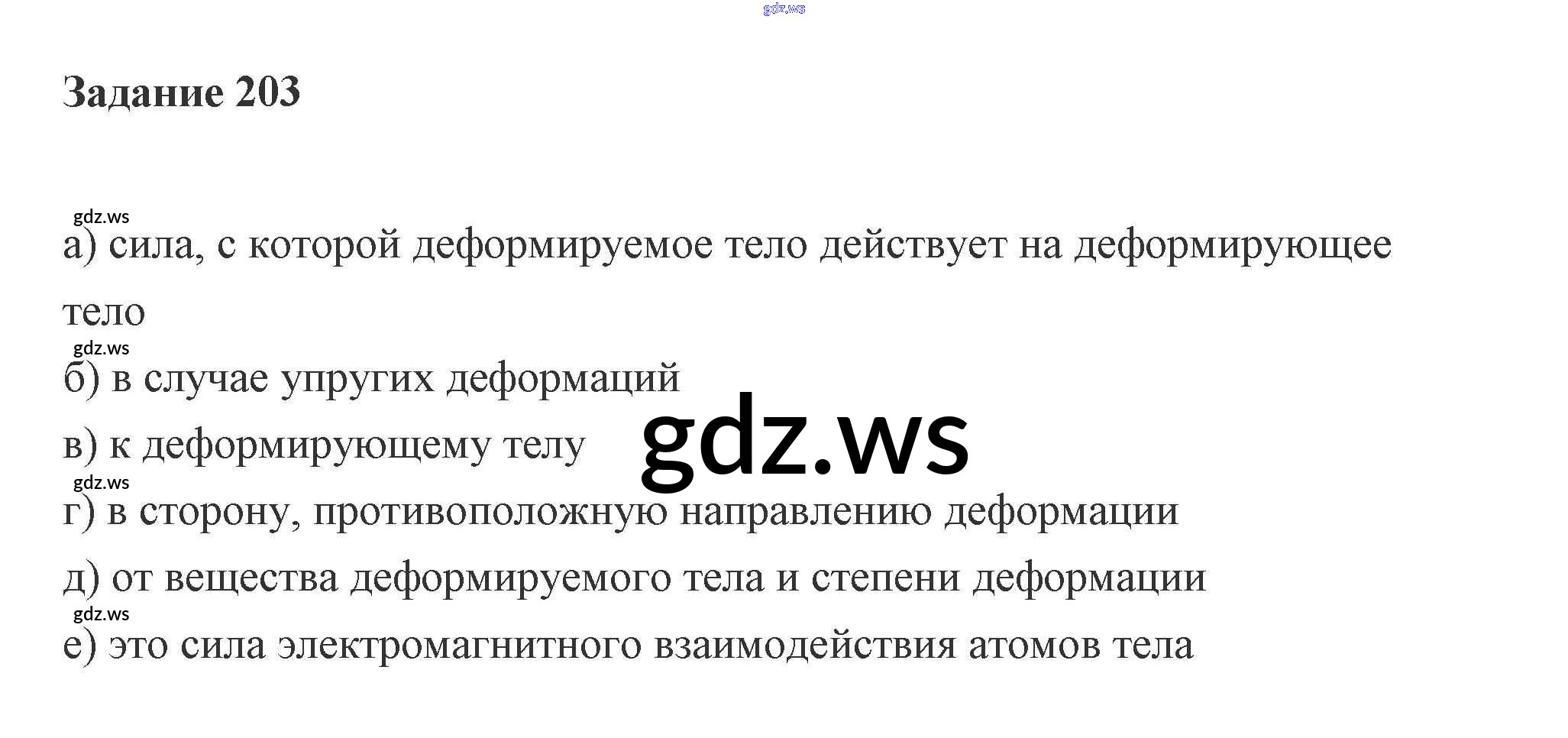 Задание 203

а) сила, с которой деформируемое тело действует на деформирующее тело

б) в случае упругих деформаций

в) к деформирующему телу

г) в сторону, противоположную направлению деформации

д) от вещества деформируемого тела и степени деформации

е) это сила электромагнитного взаимодействия атомов тела

gdz.ws